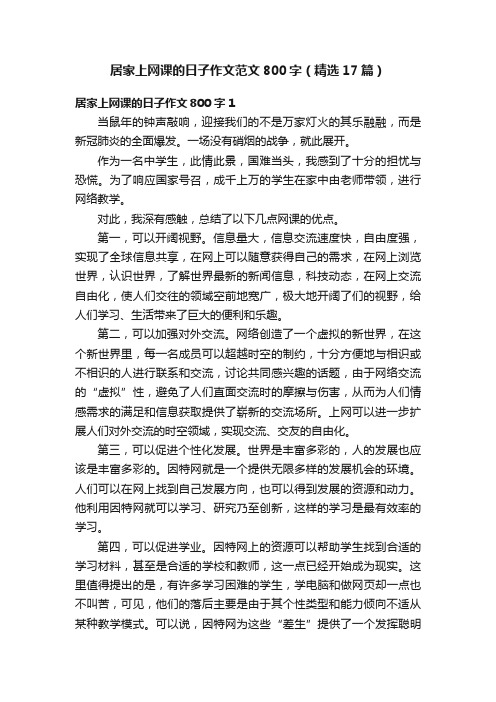 居家上网课的日子作文范文800字（精选17篇）

居家上网课的日子作文800字1

当鼠年的钟声敲响，迎接我们的不是万家灯火的其乐融融，而是新冠肺炎的全面爆发。一场没有硝烟的战争，就此展开。

作为一名中学生，此情此景，国难当头，我感到了十分的担忧与恐慌。为了响应国家号召，成千上万的学生在家中由老师带领，进行网络教学。

对此，我深有感触，总结了以下几点网课的优点。

第一，可以开阔视野。信息量大，信息交流速度快，自由度强，实现了全球信息共享，在网上可以随意获得自己的需求，在网上浏览世界，认识世界，了解世界最新的新闻信息，科技动态，在网上交流自由化，使人们交往的领域空前地宽广，极大地开阔了们的视野，给人们学习、生活带来了巨大的便利和乐趣。

第二，可以加强对外交流。网络创造了一个虚拟的新世界，在这个新世界里，每一名成员可以超越时空的制约，十分方便地与相识或不相识的人进行联系和交流，讨论共同感兴趣的话题，由于网络交流的“虚拟”性，避免了人们直面交流时的摩擦与伤害，从而为人们情感需求的满足和信息获取提供了崭新的交流场所。上网可以进一步扩展人们对外交流的时空领域，实现交流、交友的自由化。

第三，可以促进个性化发展。世界是丰富多彩的，人的发展也应该是丰富多彩的。因特网就是一个提供无限多样的发展机会的环境。人们可以在网上找到自己发展方向，也可以得到发展的资源和动力。他利用因特网就可以学习、研究乃至创新，这样的学习是最有效率的学习。

第四，可以促进学业。因特网上的资源可以帮助学生找到合适的学习材料，甚至是合适的学校和教师，这一点已经开始成为现实。这里值得提出的是，有许多学习困难的学生，学电脑和做网页却一点也不叫苦，可见，他们的落后主要是由于其个性类型和能力倾向不适从某种教学模式。可以说，因特网为这些“差生”提供了一个发挥聪明